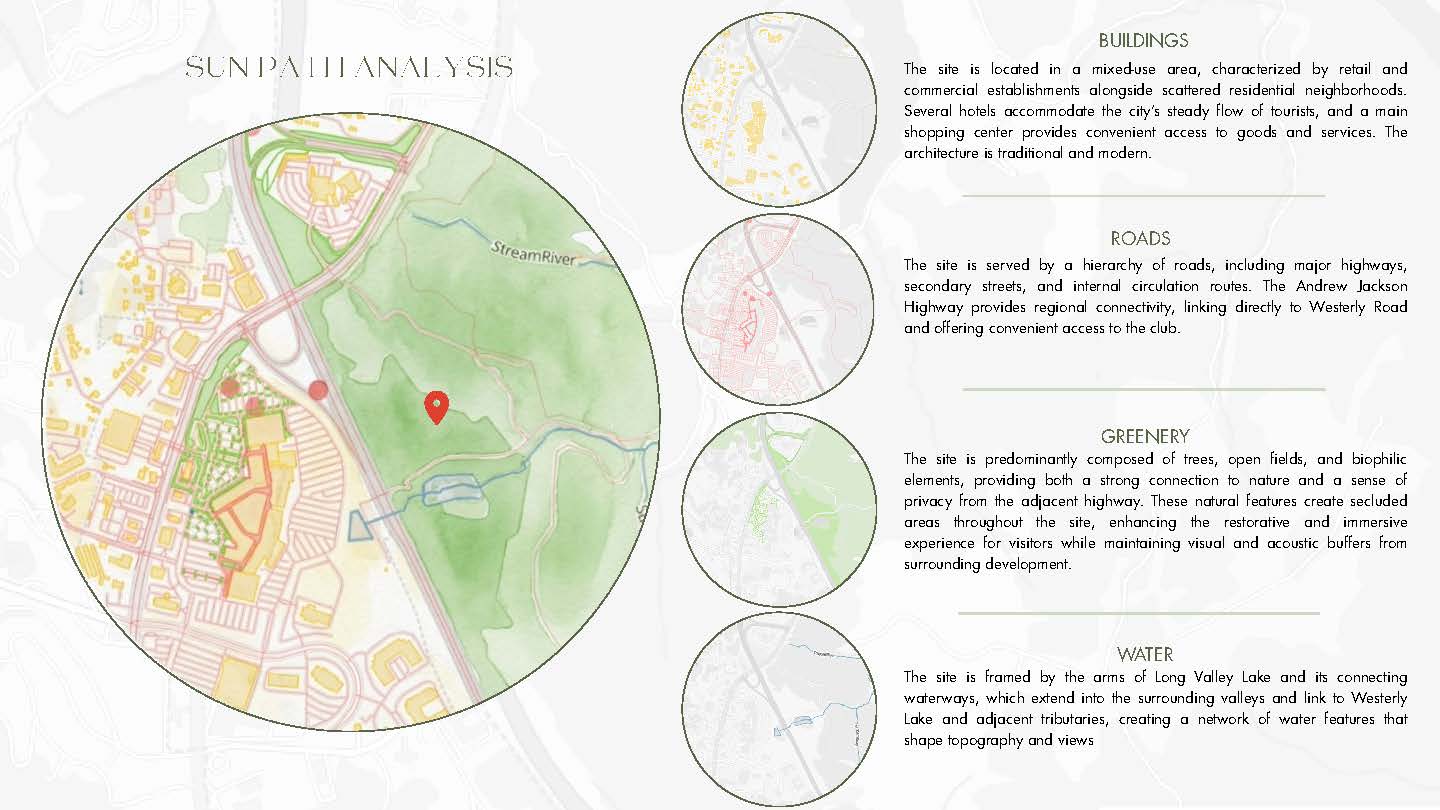 SUN PATH ANALYSIS

StreamRiver

BUILDINGS

The site is located in a mixed-use area, characterized by retail and commercial establishments alongside scattered residential neighborhoods. Several hotels accommodate the city's steady flow of tourists, and a main shopping center provides convenient access to goods and services. The architecture is traditional and modern.

ROADS

The site is served by a hierarchy of roads, including major highways, secondary streets, and internal circulation routes. The Andrew Jackson Highway provides regional connectivity, linking directly to Westerly Road and offering convenient access to the club.

GREENERY

The site is predominantly composed of trees, open fields, and biophilic elements, providing both a strong connection to nature and a sense of privacy from the adjacent highway. These natural features create secluded areas throughout the site, enhancing the restorative and immersive experience for visitors while maintaining visual and acoustic buffers from surrounding development.

WATER

The site is framed by the arms of Long Valley Lake and its connecting waterways, which extend into the surrounding valleys and link to Westerly Lake and adjacent tributaries, creating a network of water features that shape topography and views